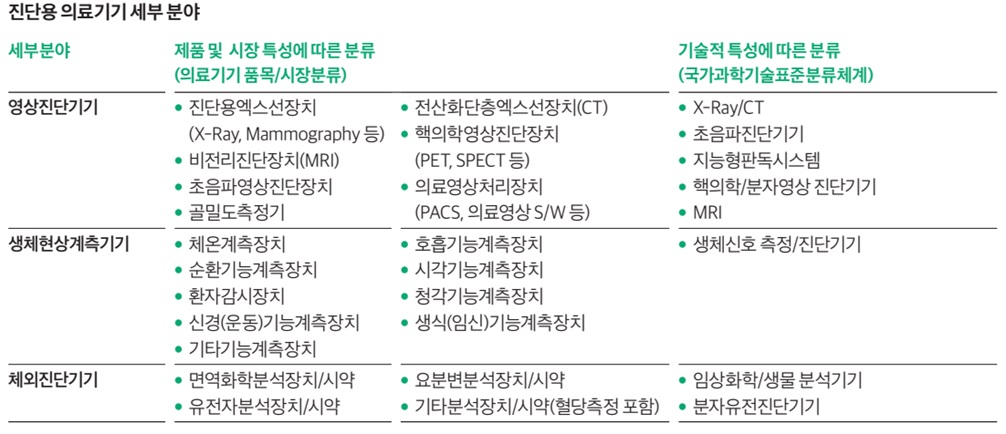 진단용 의료기기 세부 분야

| 세부분야 | 제품 및 시장 특성에 따른 분류 (의료기기 품목/시장분류) | | 기술적 특성에 따른 분류 (국가과학기술표준분류체계) |
|---|---|---|---|
| 영상진단기기 | • 진단용엑스선장치 (X-Ray, Mammography 등) • 비전리진단장치(MRI) • 초음파영상진단장치 • 골밀도측정기 | • 전산화단층엑스선장치(CT) • 핵의학영상진단장치 (PET, SPECT 등) • 의료영상처리장치 (PACS, 의료영상 S/W 등) | • X-Ray/CT • 초음파진단기기 • 지능형판독시스템 • 핵의학/분자영상 진단기기 • MRI |
| 생체현상계측기기 | • 체온계측장치 • 순환기능계측장치 • 환자감시장치 • 신경(운동)기능계측장치 • 기타기능계측장치 | • 호흡기능계측장치 • 시각기능계측장치 • 청각기능계측장치 • 생식(임신)기능계측장치 | • 생체신호 측정/진단기기 |
| 체외진단기기 | • 면역화학분석장치/시약 • 유전자분석장치/시약 | • 요분변분석장치/시약 • 기타분석장치/시약(혈당측정 포함) | • 임상화학/생물 분석기기 • 분자유전진단기기 |